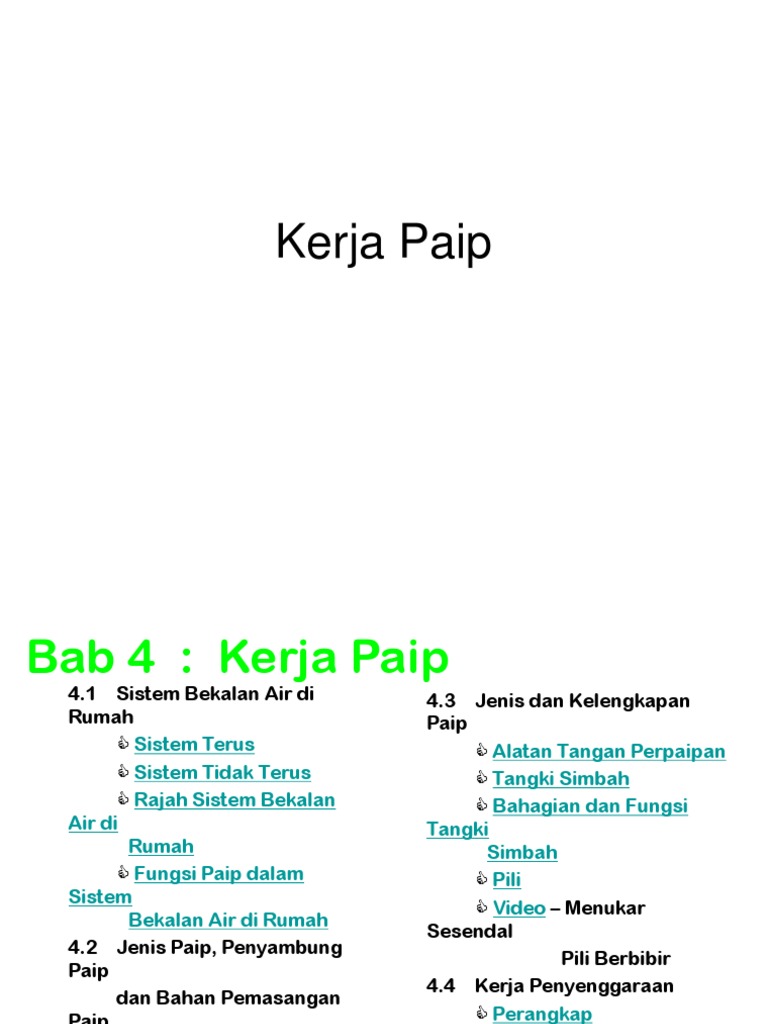 Kerja Paip

Bab 4 : Kerja Paip

4.1 Sistem Bekalan Air di Rumah

Sistem Terus

Sistem Tidak Terus

Rajah Sistem Bekalan Air di Rumah

Fungsi Paip dalam Sistem Bekalan Air di Rumah

4.2 Jenis Paip, Penyambung Paip dan Bahan Pemasangan Paip

4.3 Jenis dan Kelengkapan Paip

Alatan Tangan Perpaipan

Tangki Simbah

Bahagian dan Fungsi Tangki Simbah

Pili

Video – Menukar Sesendal Pili Berbibir

4.4 Kerja Penyenggaraan

Perangkap